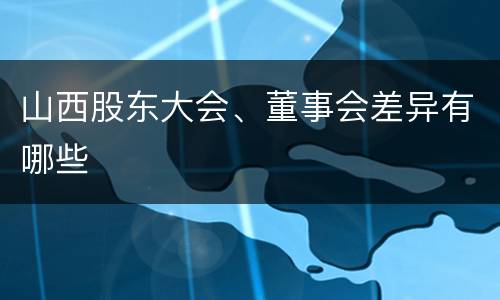 山西股东大会、董事会差异有哪些